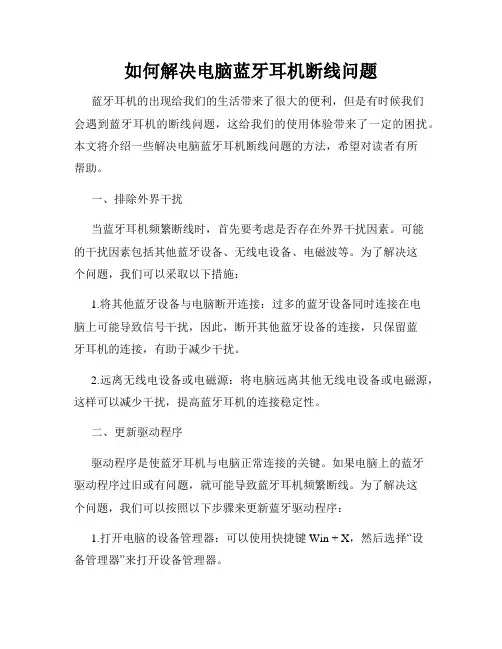 如何解决电脑蓝牙耳机断线问题

蓝牙耳机的出现给我们的生活带来了很大的便利，但是有时候我们会遇到蓝牙耳机的断线问题，这给我们的使用体验带来了一定的困扰。本文将介绍一些解决电脑蓝牙耳机断线问题的方法，希望对读者有所帮助。

一、排除外界干扰

当蓝牙耳机频繁断线时，首先要考虑是否存在外界干扰因素。可能的干扰因素包括其他蓝牙设备、无线电设备、电磁波等。为了解决这个问题，我们可以采取以下措施：

1.将其他蓝牙设备与电脑断开连接：过多的蓝牙设备同时连接在电脑上可能导致信号干扰，因此，断开其他蓝牙设备的连接，只保留蓝牙耳机的连接，有助于减少干扰。

2.远离无线电设备或电磁源：将电脑远离其他无线电设备或电磁源，这样可以减少干扰，提高蓝牙耳机的连接稳定性。

二、更新驱动程序

驱动程序是使蓝牙耳机与电脑正常连接的关键。如果电脑上的蓝牙驱动程序过旧或有问题，就可能导致蓝牙耳机频繁断线。为了解决这个问题，我们可以按照以下步骤来更新蓝牙驱动程序：

1.打开电脑的设备管理器：可以使用快捷键 Win + X，然后选择“设备管理器”来打开设备管理器。